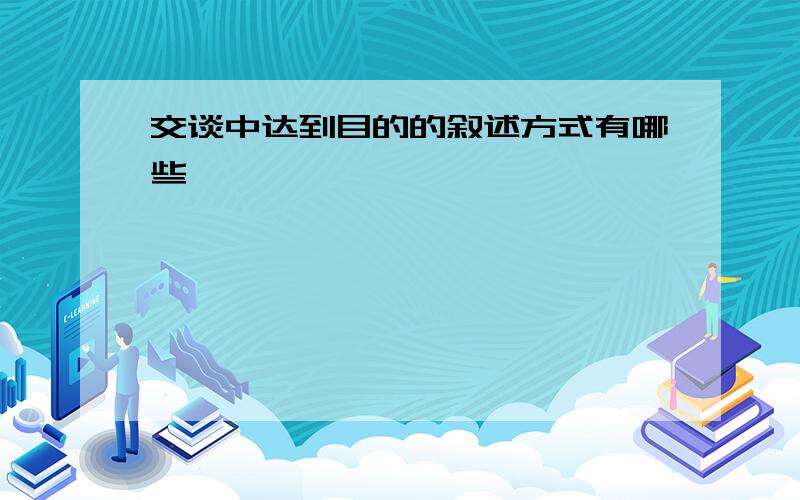 交谈中达到目的的叙述方式有哪些

E-LEARNING